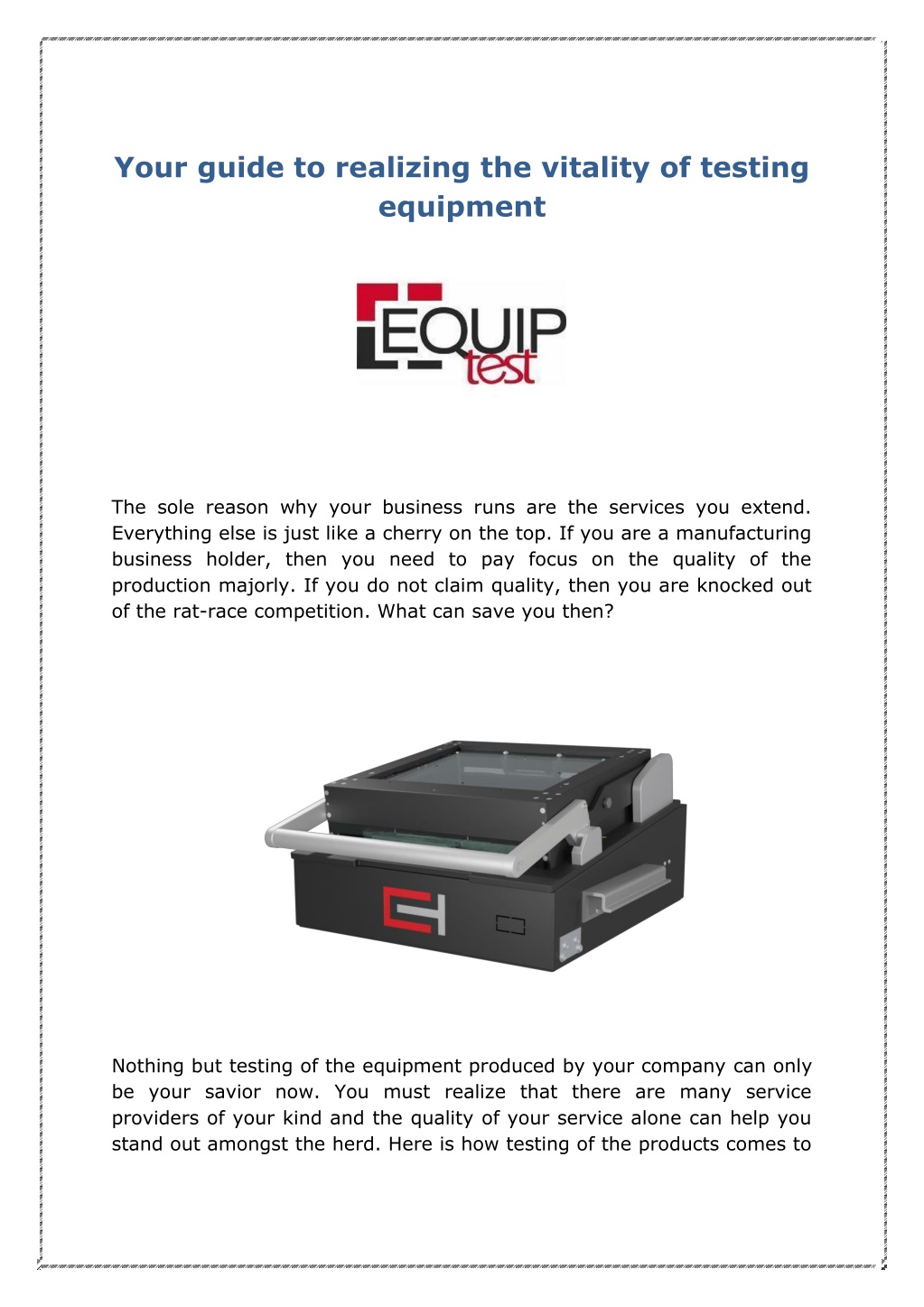 Your guide to realizing the vitality of testing equipment

EQUIP test

The sole reason why your business runs are the services you extend. Everything else is just like a cherry on the top. If you are a manufacturing business holder, then you need to pay focus on the quality of the production majorly. If you do not claim quality, then you are knocked out of the rat-race competition. What can save you then?

Nothing but testing of the equipment produced by your company can only be your savior now. You must realize that there are many service providers of your kind and the quality of your service alone can help you stand out amongst the herd. Here is how testing of the products comes to